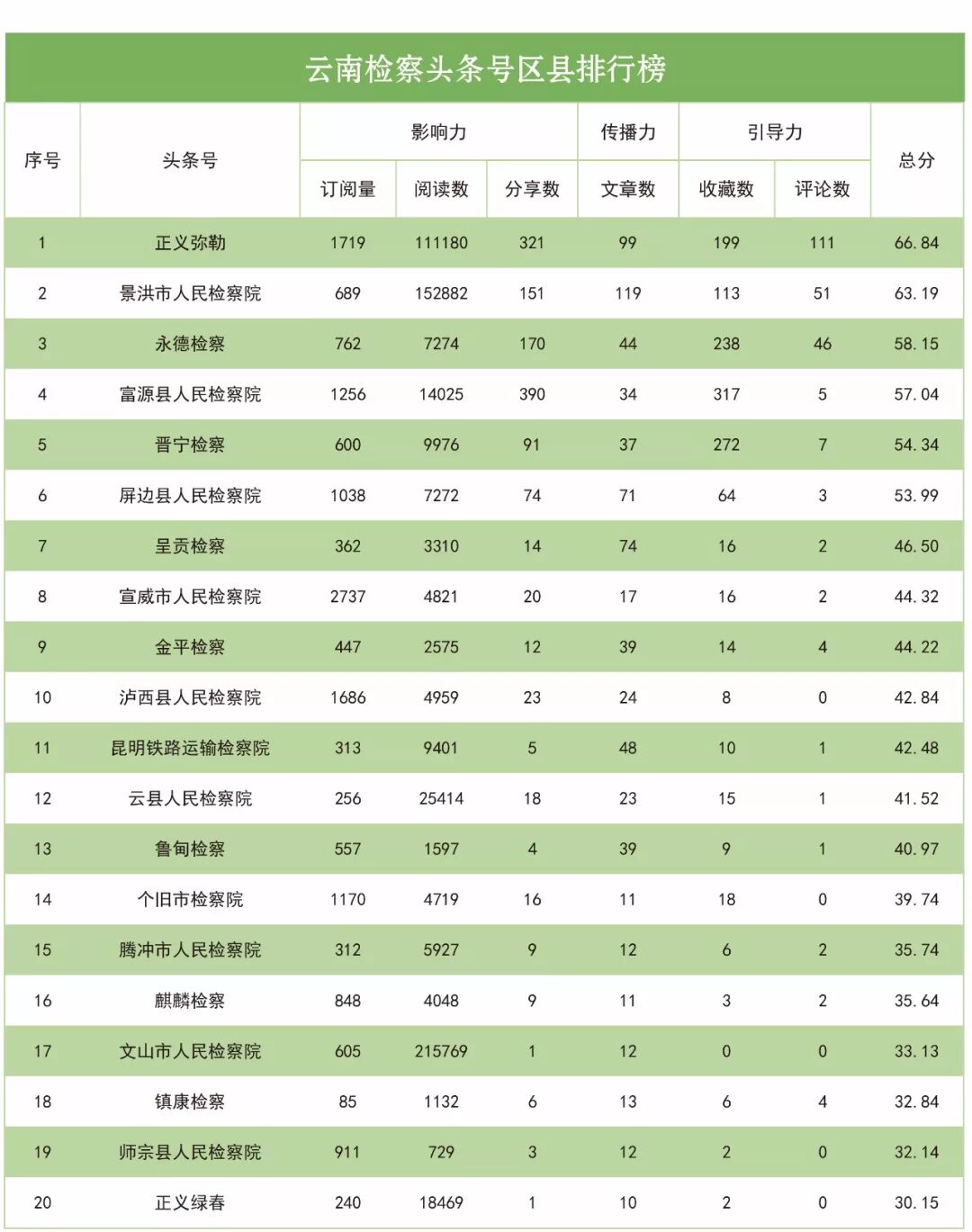 云南检察头条号区县排行榜

| 序号 | 头条号 | 影响力 订阅量 | 影响力 阅读数 | 影响力 分享数 | 传播力 文章数 | 引导力 收藏数 | 引导力 评论数 | 总分 |
|---|---|---|---|---|---|---|---|---|
| 1 | 正义弥勒 | 1719 | 111180 | 321 | 99 | 199 | 111 | 66.84 |
| 2 | 景洪市人民检察院 | 689 | 152882 | 151 | 119 | 113 | 51 | 63.19 |
| 3 | 永德检察 | 762 | 7274 | 170 | 44 | 238 | 46 | 58.15 |
| 4 | 富源县人民检察院 | 1256 | 14025 | 390 | 34 | 317 | 5 | 57.04 |
| 5 | 晋宁检察 | 600 | 9976 | 91 | 37 | 272 | 7 | 54.34 |
| 6 | 屏边县人民检察院 | 1038 | 7272 | 74 | 71 | 64 | 3 | 53.99 |
| 7 | 呈贡检察 | 362 | 3310 | 14 | 74 | 16 | 2 | 46.50 |
| 8 | 宣威市人民检察院 | 2737 | 4821 | 20 | 17 | 16 | 2 | 44.32 |
| 9 | 金平检察 | 447 | 2575 | 12 | 39 | 14 | 4 | 44.22 |
| 10 | 泸西县人民检察院 | 1686 | 4959 | 23 | 24 | 8 | 0 | 42.84 |
| 11 | 昆明铁路运输检察院 | 313 | 9401 | 5 | 48 | 10 | 1 | 42.48 |
| 12 | 云县人民检察院 | 256 | 25414 | 18 | 23 | 15 | 1 | 41.52 |
| 13 | 鲁甸检察 | 557 | 1597 | 4 | 39 | 9 | 1 | 40.97 |
| 14 | 个旧市检察院 | 1170 | 4719 | 16 | 11 | 18 | 0 | 39.74 |
| 15 | 腾冲市人民检察院 | 312 | 5927 | 9 | 12 | 6 | 2 | 35.74 |
| 16 | 麒麟检察 | 848 | 4048 | 9 | 11 | 3 | 2 | 35.64 |
| 17 | 文山市人民检察院 | 605 | 215769 | 1 | 12 | 0 | 0 | 33.13 |
| 18 | 镇康检察 | 85 | 1132 | 6 | 13 | 6 | 4 | 32.84 |
| 19 | 师宗县人民检察院 | 911 | 729 | 3 | 12 | 2 | 0 | 32.14 |
| 20 | 正义绿春 | 240 | 18469 | 1 | 10 | 2 | 0 | 30.15 |